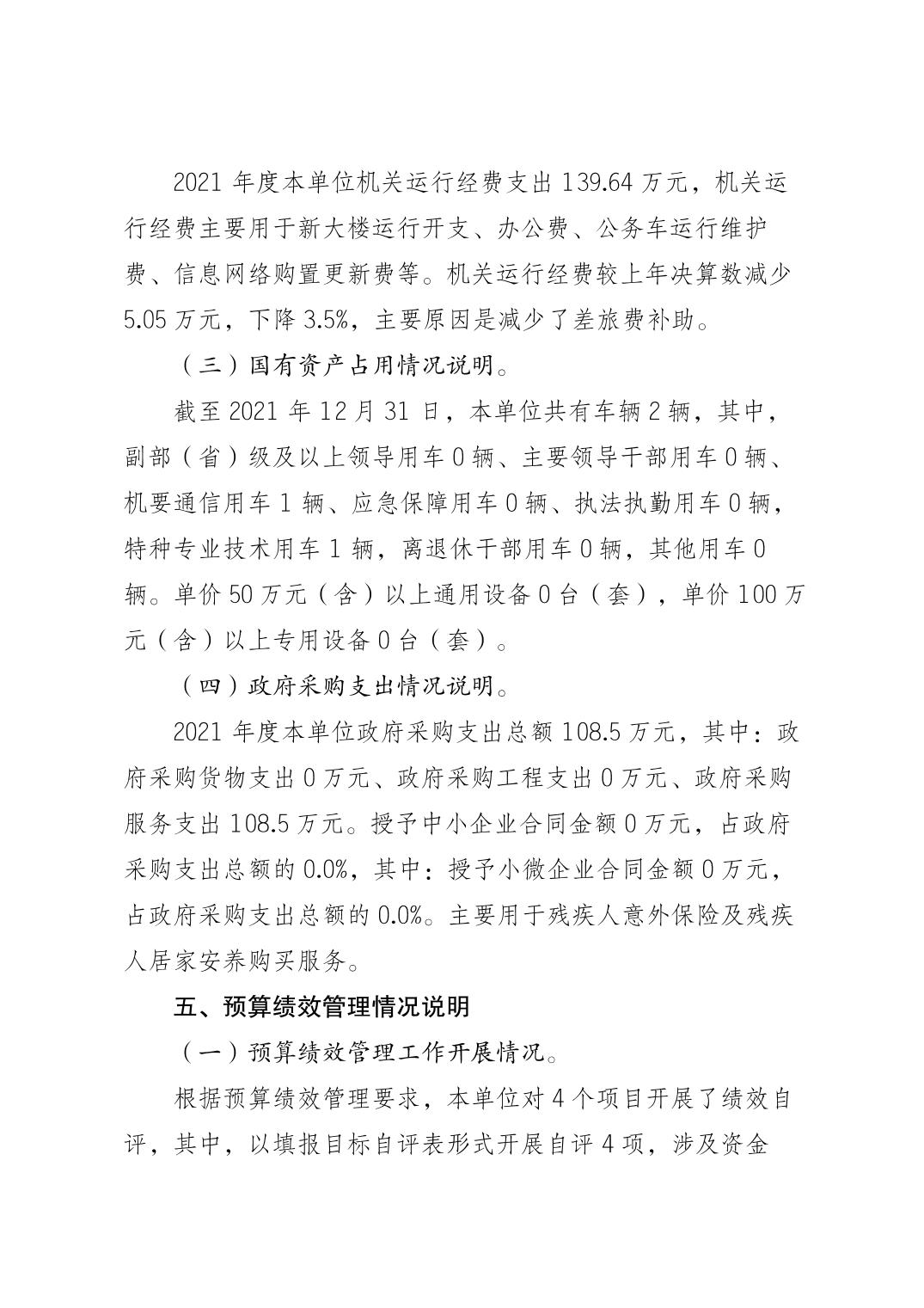 2021 年度本单位机关运行经费支出 139.64 万元，机关运行经费主要用于新大楼运行开支、办公费、公务车运行维护费、信息网络购置更新费等。机关运行经费较上年决算数减少 5.05 万元，下降 3.5%，主要原因是减少了差旅费补助。

（三）国有资产占用情况说明。

截至 2021 年 12 月 31 日，本单位共有车辆 2 辆，其中，副部（省）级及以上领导用车 0 辆、主要领导干部用车 0 辆、机要通信用车 1 辆、应急保障用车 0 辆、执法执勤用车 0 辆，特种专业技术用车 1 辆，离退休干部用车 0 辆，其他用车 0 辆。单价 50 万元（含）以上通用设备 0 台（套），单价 100 万元（含）以上专用设备 0 台（套）。

（四）政府采购支出情况说明。

2021 年度本单位政府采购支出总额 108.5 万元，其中：政府采购货物支出 0 万元、政府采购工程支出 0 万元、政府采购服务支出 108.5 万元。授予中小企业合同金额 0 万元，占政府采购支出总额的 0.0%，其中：授予小微企业合同金额 0 万元，占政府采购支出总额的 0.0%。主要用于残疾人意外保险及残疾人居家安养购买服务。

五、预算绩效管理情况说明

（一）预算绩效管理工作开展情况。

根据预算绩效管理要求，本单位对 4 个项目开展了绩效自评，其中，以填报目标自评表形式开展自评 4 项，涉及资金